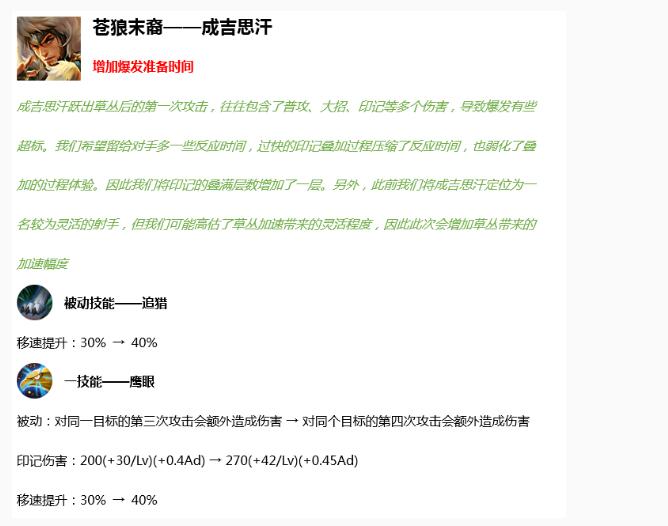 苍狼末裔——成吉思汗

增加爆发准备时间

成吉思汗跃出草丛后的第一次攻击，往往包含了普攻、大招、印记等多个伤害，导致爆发有些超标。我们希望留给对手多一些反应时间，过快的印记叠加过程压缩了反应时间，也弱化了叠加的过程体验。因此我们将印记的叠满层数增加了一层。另外，此前我们将成吉思汗定位为一名较为灵活的射手，但我们可能高估了草丛加速带来的灵活程度，因此此次会增加草丛带来的加速幅度

被动技能——追猎

移速提升：30% → 40%

一技能——鹰眼

被动：对同一目标的第三次攻击会额外造成伤害 → 对同个目标的第四次攻击会额外造成伤害

印记伤害：200(+30/Lv)(+0.4Ad) → 270(+42/Lv)(+0.45Ad)

移速提升：30% → 40%